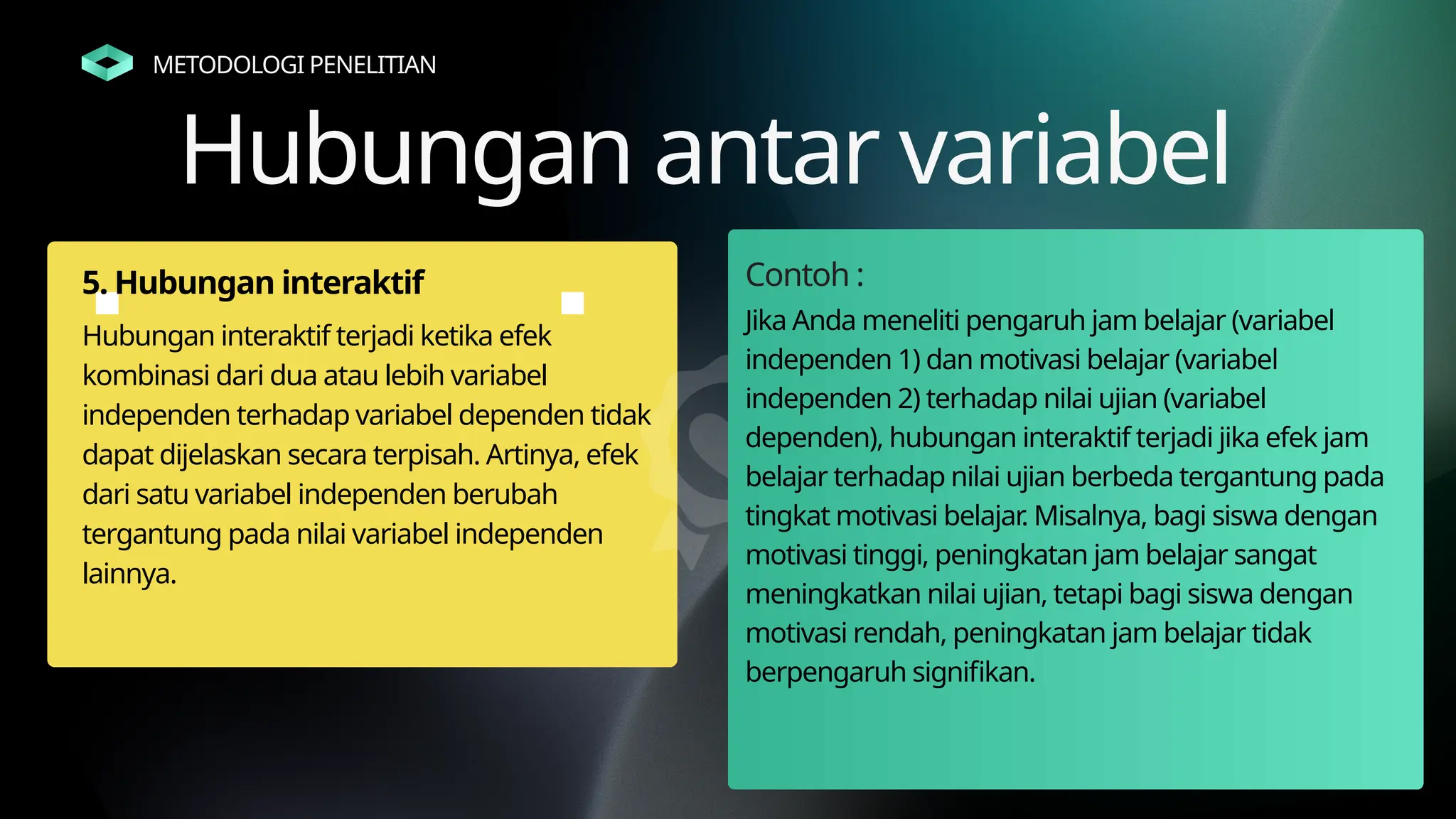 METODOLOGI PENELITIAN

Hubungan antar variabel

5. Hubungan interaktif

Hubungan interaktif terjadi ketika efek kombinasi dari dua atau lebih variabel independen terhadap variabel dependen tidak dapat dijelaskan secara terpisah. Artinya, efek dari satu variabel independen berubah tergantung pada nilai variabel independen lainnya.

Contoh :

Jika Anda meneliti pengaruh jam belajar (variabel independen 1) dan motivasi belajar (variabel independen 2) terhadap nilai ujian (variabel dependen), hubungan interaktif terjadi jika efek jam belajar terhadap nilai ujian berbeda tergantung pada tingkat motivasi belajar. Misalnya, bagi siswa dengan motivasi tinggi, peningkatan jam belajar sangat meningkatkan nilai ujian, tetapi bagi siswa dengan motivasi rendah, peningkatan jam belajar tidak berpengaruh signifikan.